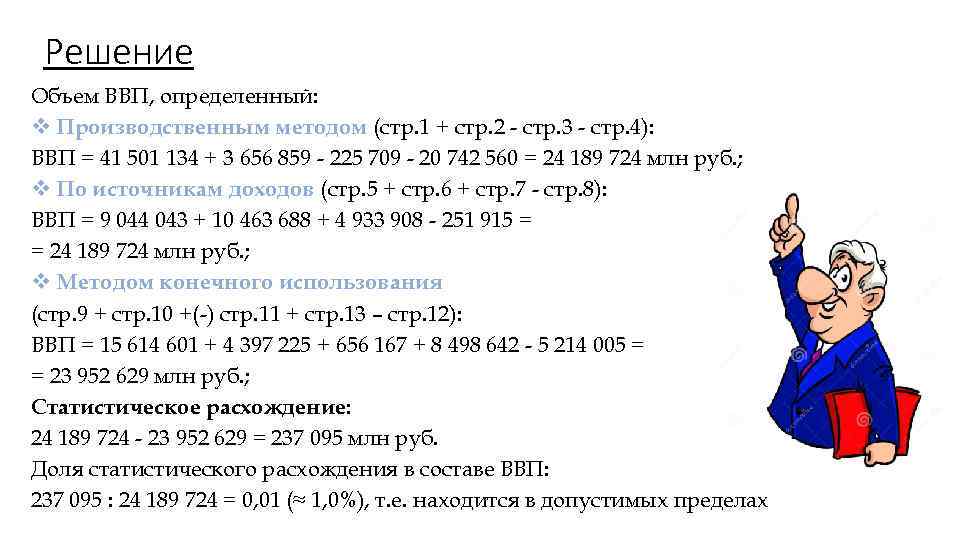 Решение

Объем ВВП, определенный:

❖ Производственным методом (стр.1 + стр.2 - стр.3 - стр.4):

ВВП = 41 501 134 + 3 656 859 - 225 709 - 20 742 560 = 24 189 724 млн руб.;

❖ По источникам доходов (стр.5 + стр.6 + стр.7 - стр.8):

ВВП = 9 044 043 + 10 463 688 + 4 933 908 - 251 915 =

= 24 189 724 млн руб.;

❖ Методом конечного использования

(стр.9 + стр.10 +(-) стр.11 + стр.13 – стр.12):

ВВП = 15 614 601 + 4 397 225 + 656 167 + 8 498 642 - 5 214 005 =

= 23 952 629 млн руб.;

Статистическое расхождение:

24 189 724 - 23 952 629 = 237 095 млн руб.

Доля статистического расхождения в составе ВВП:

237 095 : 24 189 724 = 0,01 (≈ 1,0%), т.е. находится в допустимых пределах